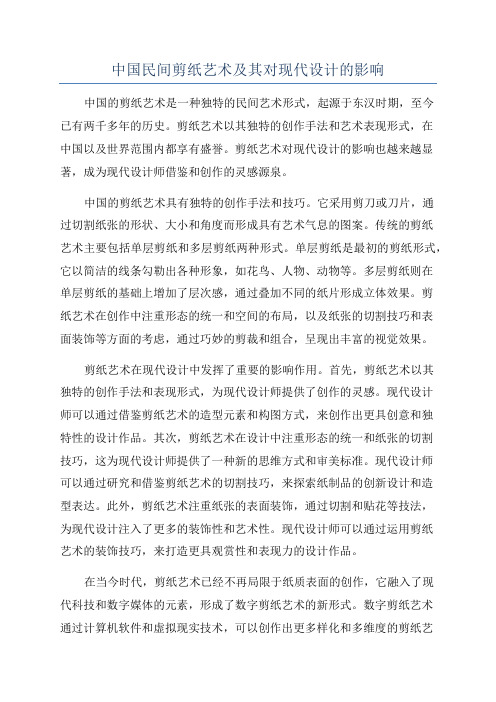 中国民间剪纸艺术及其对现代设计的影响

中国的剪纸艺术是一种独特的民间艺术形式，起源于东汉时期，至今已有两千多年的历史。剪纸艺术以其独特的创作手法和艺术表现形式，在中国以及世界范围内都享有盛誉。剪纸艺术对现代设计的影响也越来越显著，成为现代设计师借鉴和创作的灵感源泉。

中国的剪纸艺术具有独特的创作手法和技巧。它采用剪刀或刀片，通过切割纸张的形状、大小和角度而形成具有艺术气息的图案。传统的剪纸艺术主要包括单层剪纸和多层剪纸两种形式。单层剪纸是最初的剪纸形式，它以简洁的线条勾勒出各种形象，如花鸟、人物、动物等。多层剪纸则在单层剪纸的基础上增加了层次感，通过叠加不同的纸片形成立体效果。剪纸艺术在创作中注重形态的统一和空间的布局，以及纸张的切割技巧和表面装饰等方面的考虑，通过巧妙的剪裁和组合，呈现出丰富的视觉效果。

剪纸艺术在现代设计中发挥了重要的影响作用。首先，剪纸艺术以其独特的创作手法和表现形式，为现代设计师提供了创作的灵感。现代设计师可以通过借鉴剪纸艺术的造型元素和构图方式，来创作出更具创意和独特性的设计作品。其次，剪纸艺术在设计中注重形态的统一和纸张的切割技巧，这为现代设计师提供了一种新的思维方式和审美标准。现代设计师可以通过研究和借鉴剪纸艺术的切割技巧，来探索纸制品的创新设计和造型表达。此外，剪纸艺术注重纸张的表面装饰，通过切割和贴花等技法，为现代设计注入了更多的装饰性和艺术性。现代设计师可以通过运用剪纸艺术的装饰技巧，来打造更具观赏性和表现力的设计作品。

在当今时代，剪纸艺术已经不再局限于纸质表面的创作，它融入了现代科技和数字媒体的元素，形成了数字剪纸艺术的新形式。数字剪纸艺术通过计算机软件和虚拟现实技术，可以创作出更多样化和多维度的剪纸艺